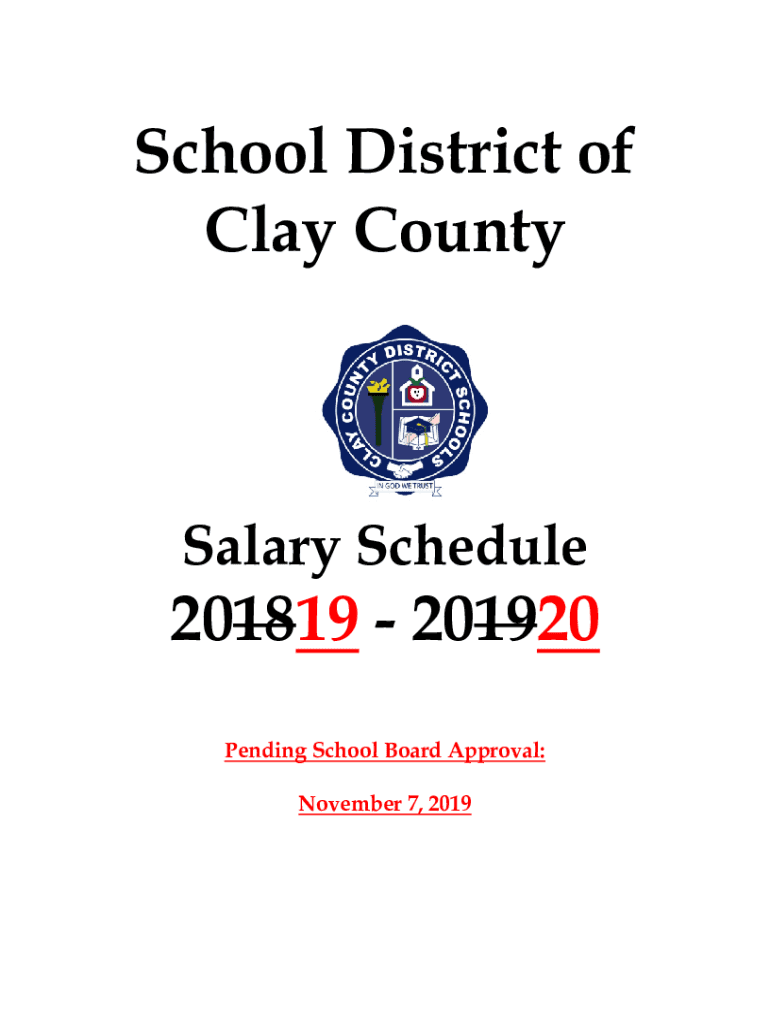 School District of Clay County

CLAY COUNTY DISTRICT SCHOOLS

IN GOD WE TRUST

Salary Schedule

201819 - 201920

Pending School Board Approval:

November 7, 2019